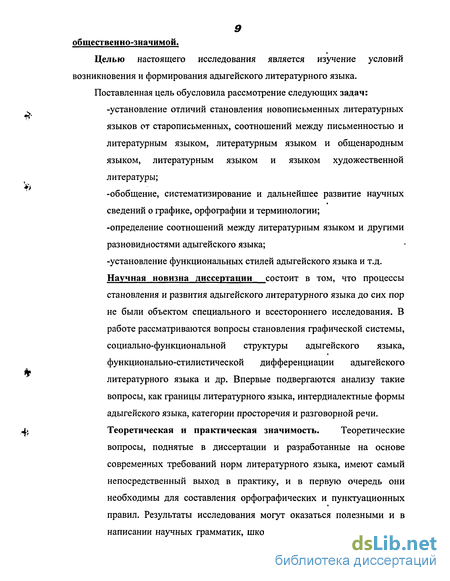 9

общественно-значимой.

Целью настоящего исследования является изучение условий возникновения и формирования адыгейского литературного языка.

Поставленная цель обусловила рассмотрение следующих задач:

-установление отличий становления новописьменных литературных языков от старописьменных, соотношений между письменностью и литературным языком, литературным языком и общенародным языком, литературным языком и языком художественной литературы;

-обобщение, систематизирование и дальнейшее развитие научных сведений о графике, орфографии и терминологии;

-определение соотношений между литературным языком и другими разновидностями адыгейского языка;

-установление функциональных стилей адыгейского языка и т.д.

Научная новизна диссертации состоит в том, что процессы становления и развития адыгейского литературного языка до сих пор не были объектом специального и всестороннего исследования. В работе рассматриваются вопросы становления графической системы, социально-функциональной структуры адыгейского языка, функционально-стилистической дифференциации адыгейского литературного языка и др. Впервые подвергаются анализу такие вопросы, как границы литературного языка, интердиалектные формы адыгейского языка, категории просторечия и разговорной речи.

Теоретическая и практическая значимость. Теоретические вопросы, поднятые в диссертации и разработанные на основе современных требований норм литературного языка, имеют самый непосредственный выход в практику, и в первую очередь они необходимы для составления орфографических и пунктуационных правил. Результаты исследования могут оказаться полезными и в написании научных грамматик, шко

dsLib.net
библиотека диссертаций